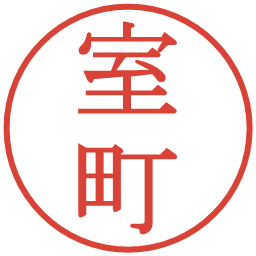 室町